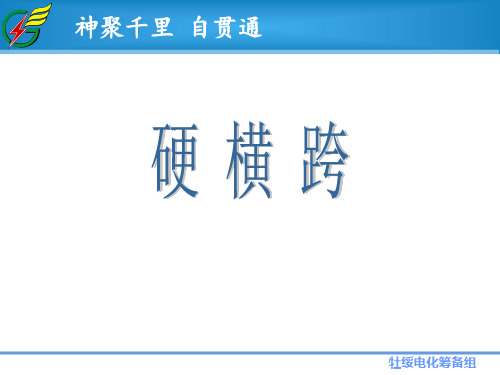 神聚千里 自贯通

硬 横 跨

牡绥电化筹备组